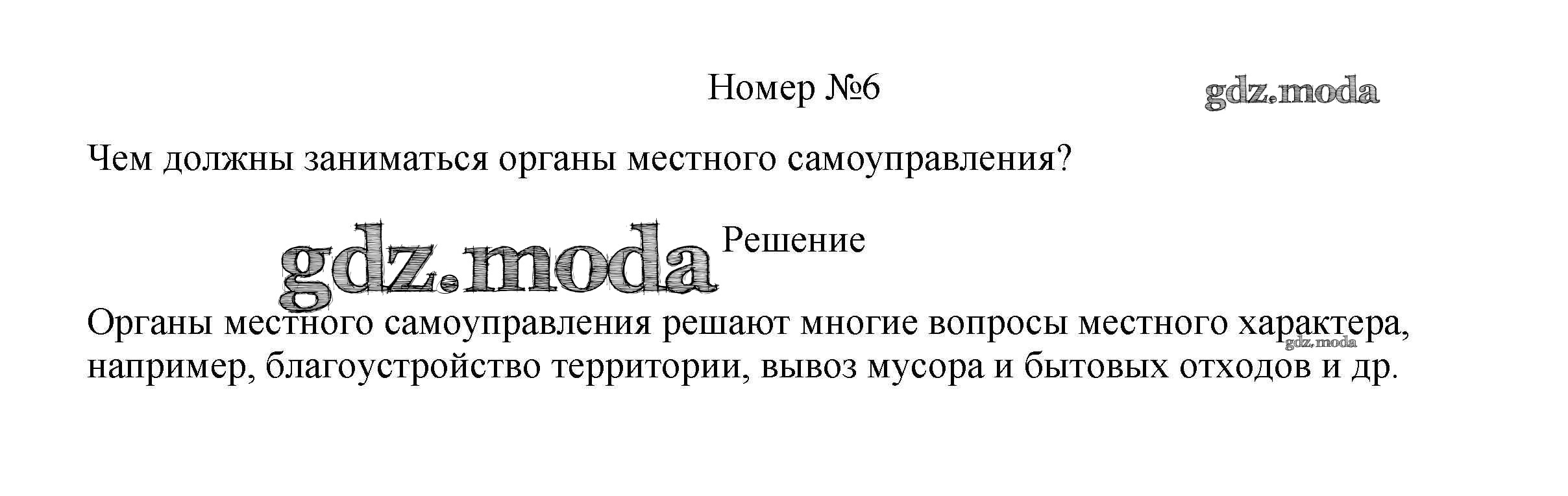 Номер №6

Чем должны заниматься органы местного самоуправления?

Решение

Органы местного самоуправления решают многие вопросы местного характера, например, благоустройство территории, вывоз мусора и бытовых отходов и др.

gdz.moda